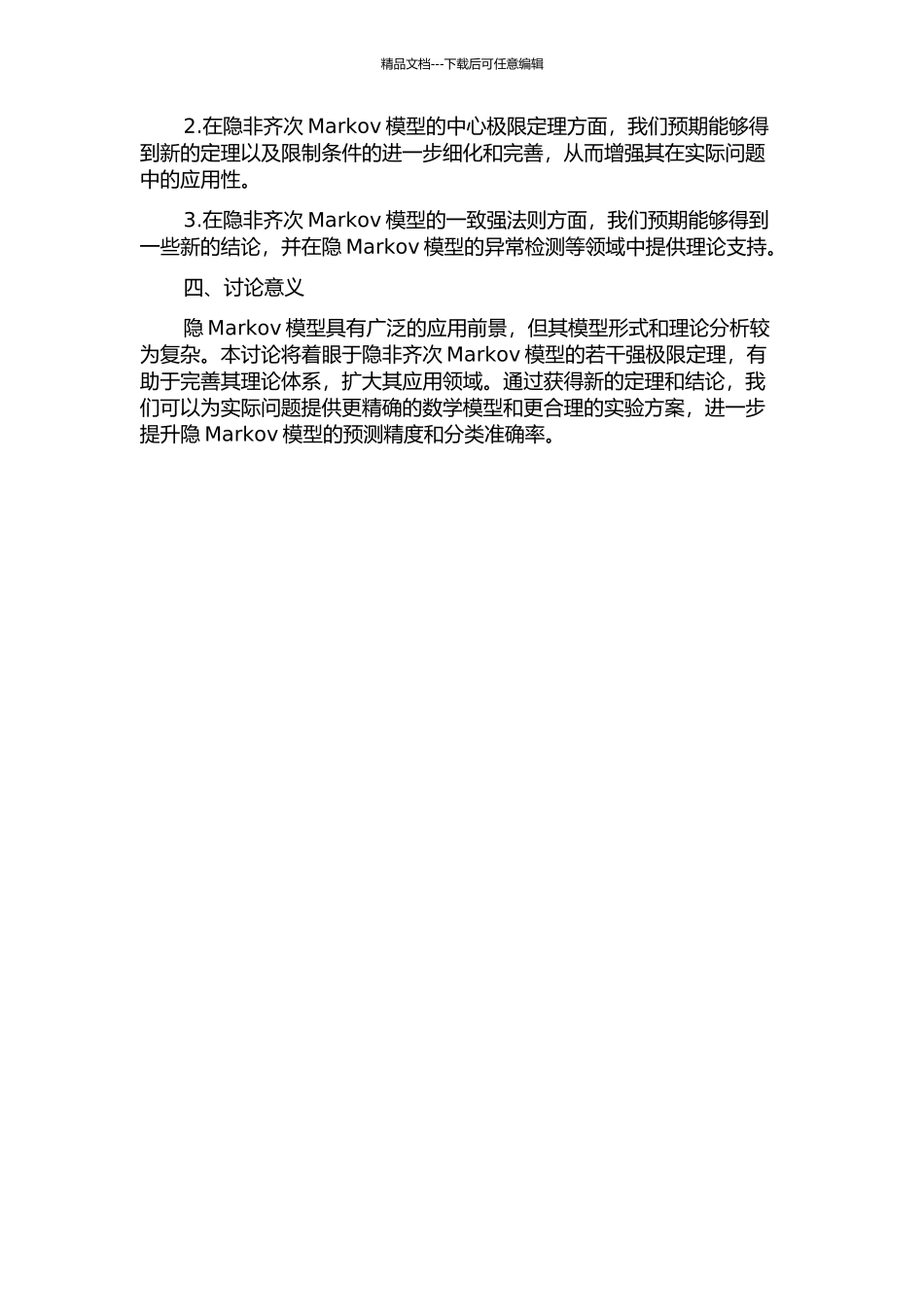 精品文档---下载后可任意编辑

2.在隐非齐次 Markov 模型的中心极限定理方面，我们预期能够得到新的定理以及限制条件的进一步细化和完善，从而增强其在实际问题中的应用性。

3.在隐非齐次 Markov 模型的一致强法则方面，我们预期能够得到一些新的结论，并在隐 Markov 模型的异常检测等领域中提供理论支持。

四、讨论意义

隐 Markov 模型具有广泛的应用前景，但其模型形式和理论分析较为复杂。本讨论将着眼于隐非齐次 Markov 模型的若干强极限定理，有助于完善其理论体系，扩大其应用领域。通过获得新的定理和结论，我们可以为实际问题提供更精确的数学模型和更合理的实验方案，进一步提升隐 Markov 模型的预测精度和分类准确率。